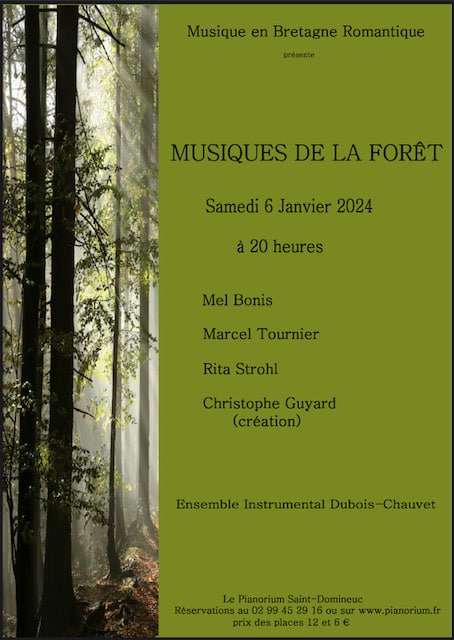 Musique en Bretagne Romantique

présente

MUSIQUES DE LA FORÊT

Samedi 6 Janvier 2024

à 20 heures

Mel Bonis

Marcel Tournier

Rita Strohl

Christophe Guyard
(création)

Ensemble Instrumental Dubois-Chauvet

Le Pianorium Saint-Domineuc
Réservations au 02 99 45 29 16 ou sur www.pianorium.fr
prix des places 12 et 6 €